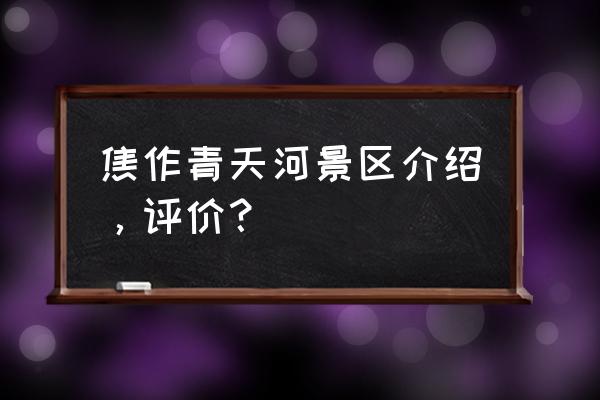 焦作青天河景区介绍，评价？